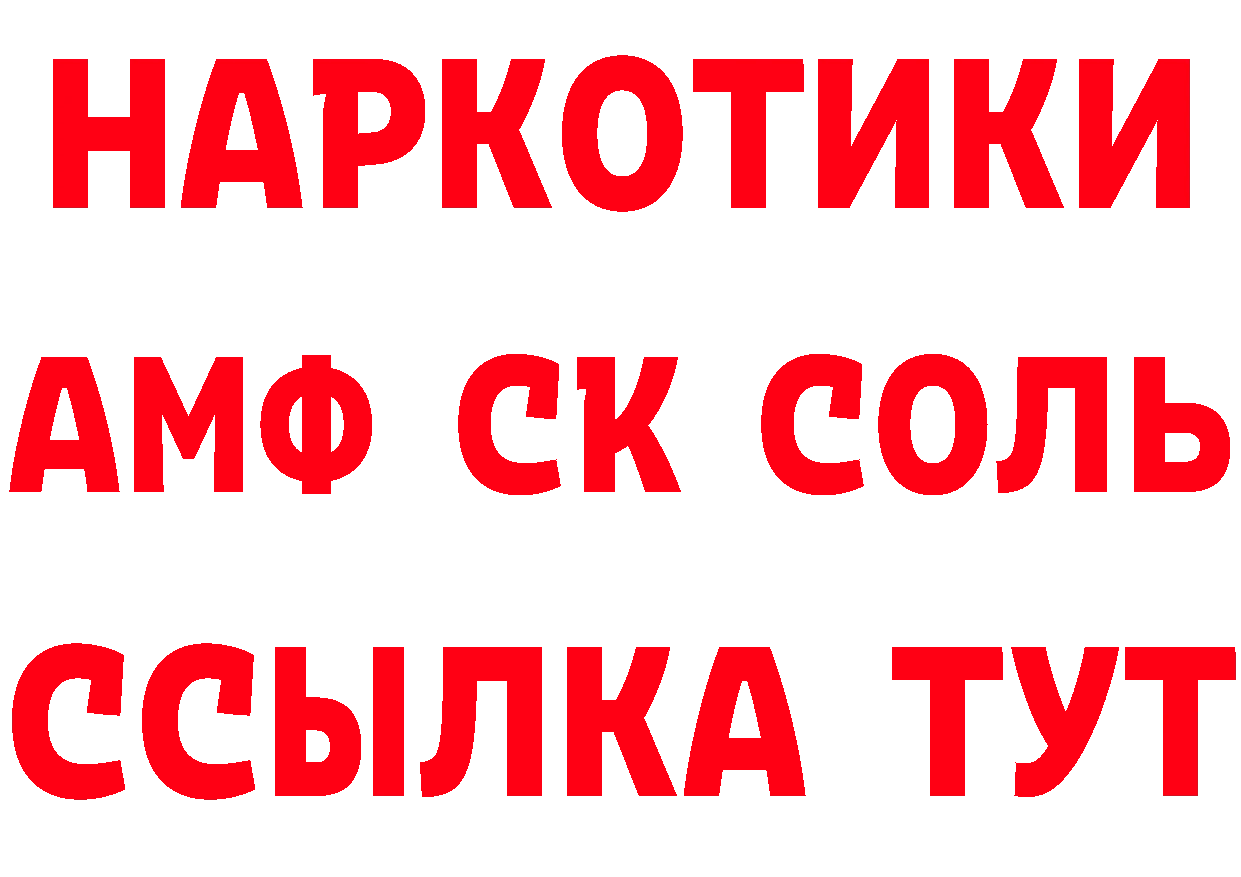 НАРКОТИКИ

АМФ СК СОЛЬ

ССЫЛКА ТУТ